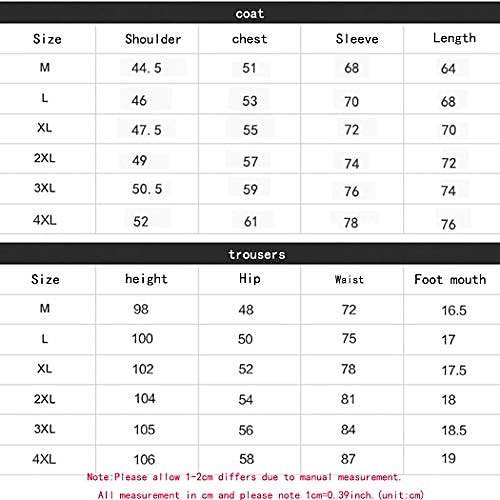 coat

| Size | Shoulder | chest | Sleeve | Length |
|---|---|---|---|---|
| M | 44.5 | 51 | 68 | 64 |
| L | 46 | 53 | 70 | 68 |
| XL | 47.5 | 55 | 72 | 70 |
| 2XL | 49 | 57 | 74 | 72 |
| 3XL | 50.5 | 59 | 76 | 74 |
| 4XL | 52 | 61 | 78 | 76 |

trousers

| Size | height | Hip | Waist | Foot mouth |
|---|---|---|---|---|
| M | 98 | 48 | 72 | 16.5 |
| L | 100 | 50 | 75 | 17 |
| XL | 102 | 52 | 78 | 17.5 |
| 2XL | 104 | 54 | 81 | 18 |
| 3XL | 105 | 56 | 84 | 18.5 |
| 4XL | 106 | 58 | 87 | 19 |

Note:Please allow 1-2cm differs due to manual measurement.
All measurement in cm and please note 1cm=0.39inch.(unit:cm)